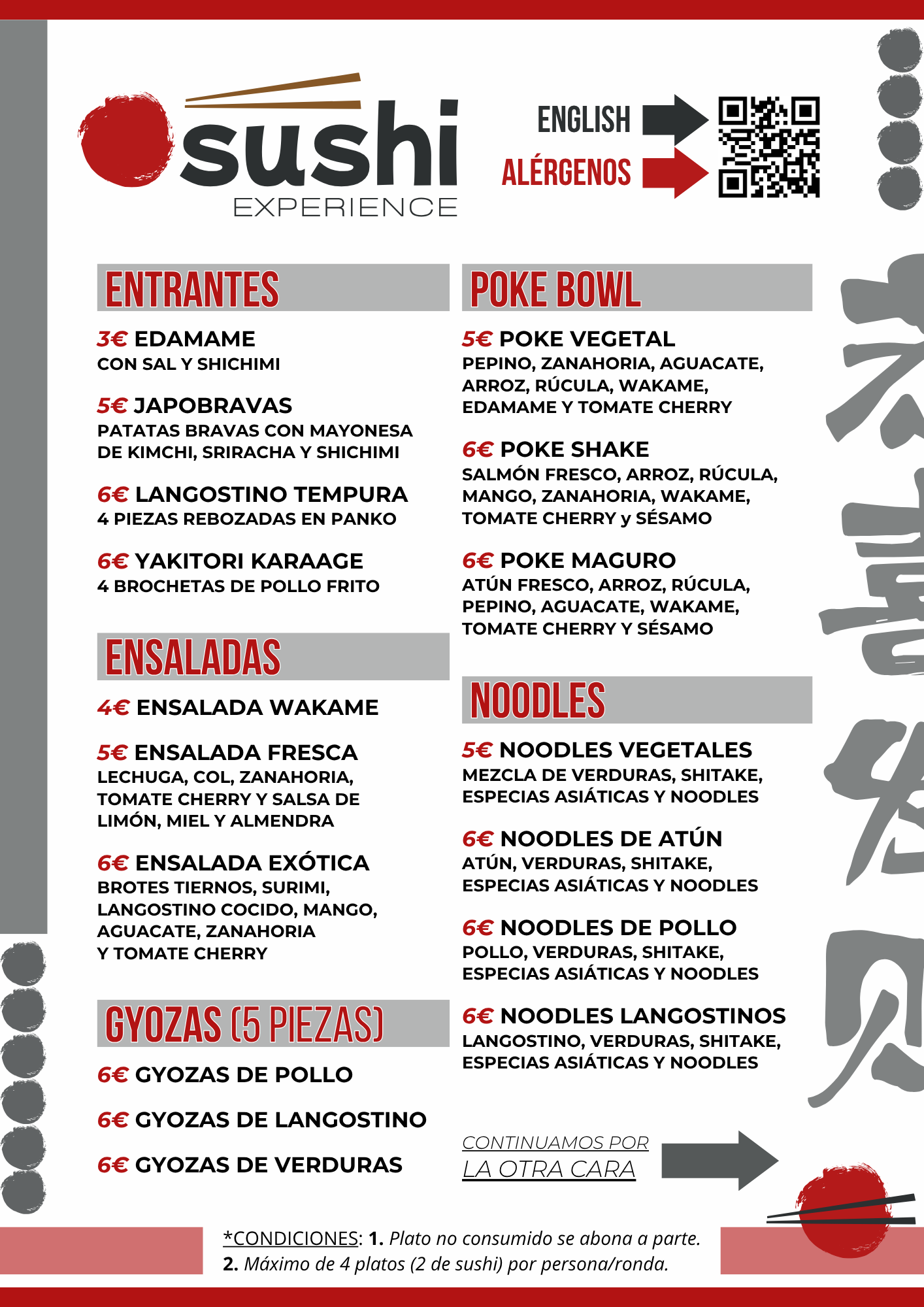 sushi
EXPERIENCE

ENGLISH
ALÉRGENOS

ENTRANTES

3€ EDAMAME
CON SAL Y SHICHIMI

5€ JAPOBRAVAS
PATATAS BRAVAS CON MAYONESA DE KIMCHI, SRIRACHA Y SHICHIMI

6€ LANGOSTINO TEMPURA
4 PIEZAS REBOZADAS EN PANKO

6€ YAKITORI KARAAGE
4 BROCHETAS DE POLLO FRITO

ENSALADAS

4€ ENSALADA WAKAME

5€ ENSALADA FRESCA
LECHUGA, COL, ZANAHORIA, TOMATE CHERRY Y SALSA DE LIMÓN, MIEL Y ALMENDRA

6€ ENSALADA EXÓTICA
BROTES TIERNOS, SURIMI, LANGOSTINO COCIDO, MANGO, AGUACATE, ZANAHORIA Y TOMATE CHERRY

GYOZAS (5 PIEZAS)

6€ GYOZAS DE POLLO

6€ GYOZAS DE LANGOSTINO

6€ GYOZAS DE VERDURAS

POKE BOWL

5€ POKE VEGETAL
PEPINO, ZANAHORIA, AGUACATE, ARROZ, RÚCULA, WAKAME, EDAMAME Y TOMATE CHERRY

6€ POKE SHAKE
SALMÓN FRESCO, ARROZ, RÚCULA, MANGO, ZANAHORIA, WAKAME, TOMATE CHERRY y SÉSAMO

6€ POKE MAGURO
ATÚN FRESCO, ARROZ, RÚCULA, PEPINO, AGUACATE, WAKAME, TOMATE CHERRY Y SÉSAMO

NOODLES

5€ NOODLES VEGETALES
MEZCLA DE VERDURAS, SHITAKE, ESPECIAS ASIÁTICAS Y NOODLES

6€ NOODLES DE ATÚN
ATÚN, VERDURAS, SHITAKE, ESPECIAS ASIÁTICAS Y NOODLES

6€ NOODLES DE POLLO
POLLO, VERDURAS, SHITAKE, ESPECIAS ASIÁTICAS Y NOODLES

6€ NOODLES LANGOSTINOS
LANGOSTINO, VERDURAS, SHITAKE, ESPECIAS ASIÁTICAS Y NOODLES

CONTINUAMOS POR
LA OTRA CARA

*CONDICIONES: 1. Plato no consumido se abona a parte.
2. Máximo de 4 platos (2 de sushi) por persona/ronda.